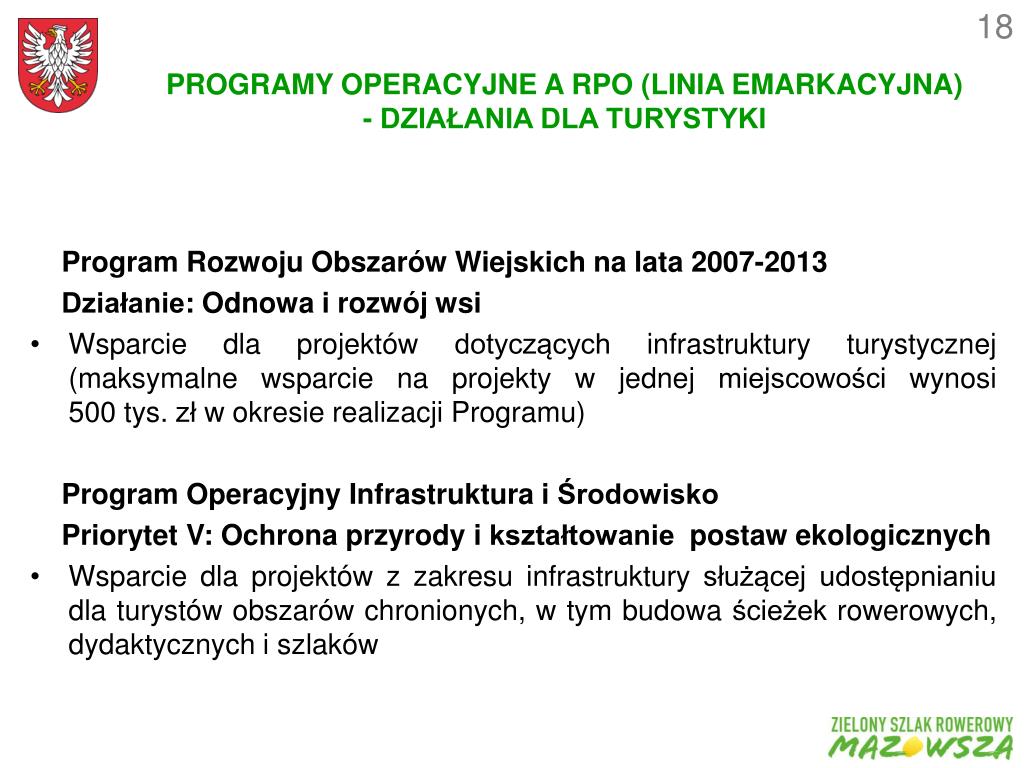 18

PROGRAMY OPERACYJNE A RPO (LINIA EMARKACYJNA) - DZIAŁANIA DLA TURYSTYKI

Program Rozwoju Obszarów Wiejskich na lata 2007-2013

Działanie: Odnowa i rozwój wsi

• Wsparcie dla projektów dotyczących infrastruktury turystycznej (maksymalne wsparcie na projekty w jednej miejscowości wynosi 500 tys. zł w okresie realizacji Programu)

Program Operacyjny Infrastruktura i Środowisko

Priorytet V: Ochrona przyrody i kształtowanie postaw ekologicznych

• Wsparcie dla projektów z zakresu infrastruktury służącej udostępnianiu dla turystów obszarów chronionych, w tym budowa ścieżek rowerowych, dydaktycznych i szlaków

ZIELONY SZLAK ROWEROWY
MAZOWSZA